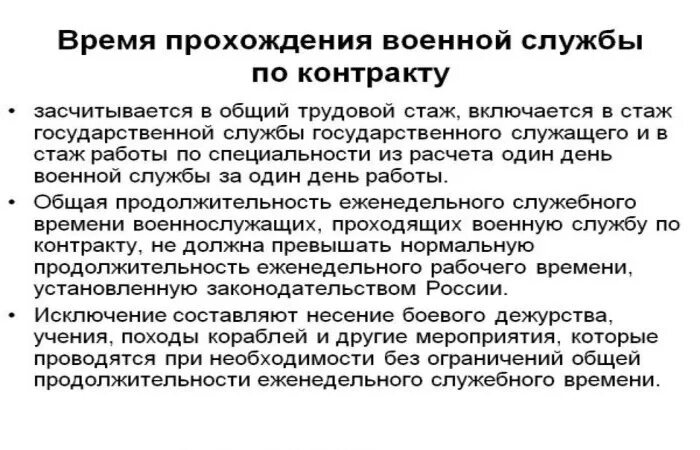 Время прохождения военной службы по контракту

• засчитывается в общий трудовой стаж, включается в стаж государственной службы государственного служащего и в стаж работы по специальности из расчета один день военной службы за один день работы.
• Общая продолжительность еженедельного служебного времени военнослужащих, проходящих военную службу по контракту, не должна превышать нормальную продолжительность еженедельного рабочего времени, установленную законодательством России.
• Исключение составляют несение боевого дежурства, учения, походы кораблей и другие мероприятия, которые проводятся при необходимости без ограничений общей продолжительности еженедельного служебного времени.